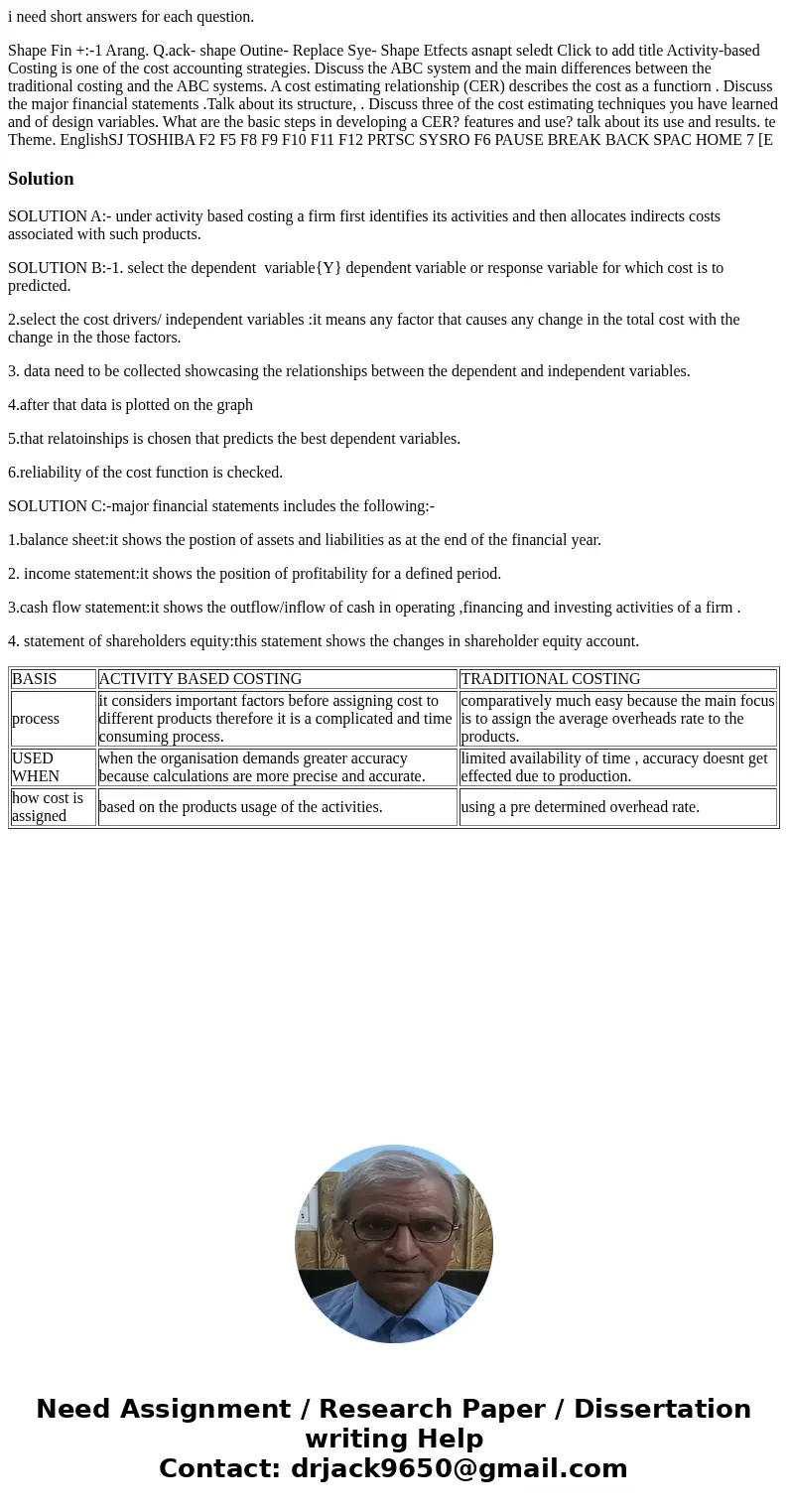 i need short answers for each question.

Shape Fin +:-1 Arang. Q.ack- shape Outine- Replace Sye- Shape Etfects asnapt seledt Click to add title Activity-based Costing is one of the cost accounting strategies. Discuss the ABC system and the main differences between the traditional costing and the ABC systems. A cost estimating relationship (CER) describes the cost as a functiorn . Discuss the major financial statements .Talk about its structure, . Discuss three of the cost estimating techniques you have learned and of design variables. What are the basic steps in developing a CER? features and use? talk about its use and results. te Theme. EnglishSJ TOSHIBA F2 F5 F8 F9 F10 F11 F12 PRTSC SYSRO F6 PAUSE BREAK BACK SPAC HOME 7 [E

Solution

SOLUTION A:- under activity based costing a firm first identifies its activities and then allocates indirects costs associated with such products.

SOLUTION B:-1. select the dependent variable{Y} dependent variable or response variable for which cost is to predicted.

2.select the cost drivers/ independent variables :it means any factor that causes any change in the total cost with the change in the those factors.

3. data need to be collected showcasing the relationships between the dependent and independent variables.

4.after that data is plotted on the graph

5.that relatoinships is chosen that predicts the best dependent variables.

6.reliability of the cost function is checked.

SOLUTION C:-major financial statements includes the following:-

1.balance sheet:it shows the postion of assets and liabilities as at the end of the financial year.

2. income statement:it shows the position of profitability for a defined period.

3.cash flow statement:it shows the outflow/inflow of cash in operating ,financing and investing activities of a firm .

4. statement of shareholders equity:this statement shows the changes in shareholder equity account.

| BASIS | ACTIVITY BASED COSTING | TRADITIONAL COSTING |
|---|---|---|
| process | it considers important factors before assigning cost to different products therefore it is a complicated and time consuming process. | comparatively much easy because the main focus is to assign the average overheads rate to the products. |
| USED WHEN | when the organisation demands greater accuracy because calculations are more precise and accurate. | limited availability of time , accuracy doesnt get effected due to production. |
| how cost is assigned | based on the products usage of the activities. | using a pre determined overhead rate. |

Need Assignment / Research Paper / Dissertation writing Help
Contact: drjack9650@gmail.com